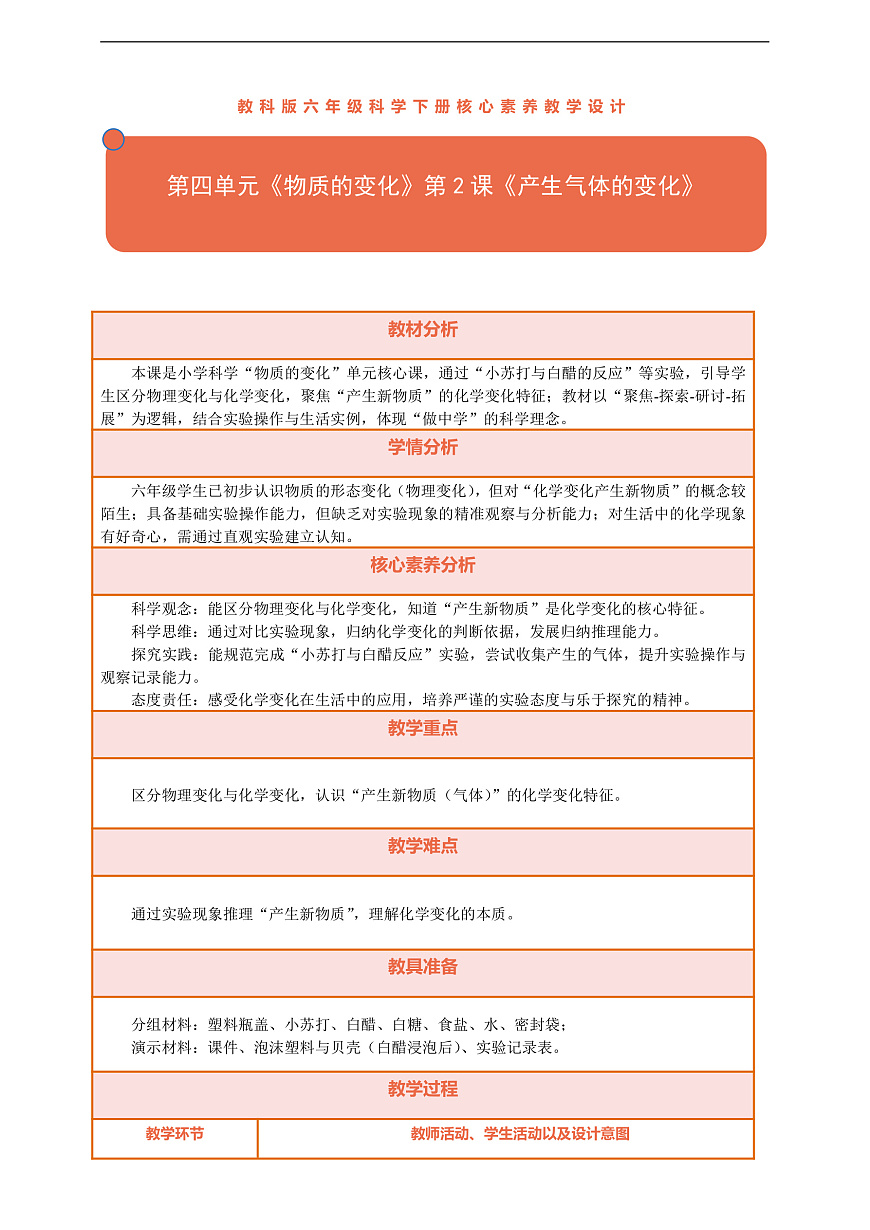 教科版六年级科学下册核心素养教学设计

第四单元《物质的变化》第2课《产生气体的变化》

教材分析

本课是小学科学“物质的变化”单元核心课，通过“小苏打与白醋的反应”等实验，引导学生区分物理变化与化学变化，聚焦“产生新物质”的化学变化特征；教材以“聚焦-探索-研讨-拓展”为逻辑，结合实验操作与生活实例，体现“做中学”的科学理念。

学情分析

六年级学生已初步认识物质的形态变化（物理变化），但对“化学变化产生新物质”的概念较陌生；具备基础实验操作能力，但缺乏对实验现象的精准观察与分析能力；对生活中的化学现象有好奇心，需通过直观实验建立认知。

核心素养分析

科学观念：能区分物理变化与化学变化，知道“产生新物质”是化学变化的核心特征。
科学思维：通过对比实验现象，归纳化学变化的判断依据，发展归纳推理能力。
探究实践：能规范完成“小苏打与白醋反应”实验，尝试收集产生的气体，提升实验操作与观察记录能力。
态度责任：感受化学变化在生活中的应用，培养严谨的实验态度与乐于探究的精神。

教学重点

区分物理变化与化学变化，认识“产生新物质（气体）”的化学变化特征。

教学难点

通过实验现象推理“产生新物质”，理解化学变化的本质。

教具准备

分组材料：塑料瓶盖、小苏打、白醋、白糖、食盐、水、密封袋；
演示材料：课件、泡沫塑料与贝壳（白醋浸泡后）、实验记录表。

教学过程

| 教学环节 | 教师活动、学生活动以及设计意图 |
|---|---|